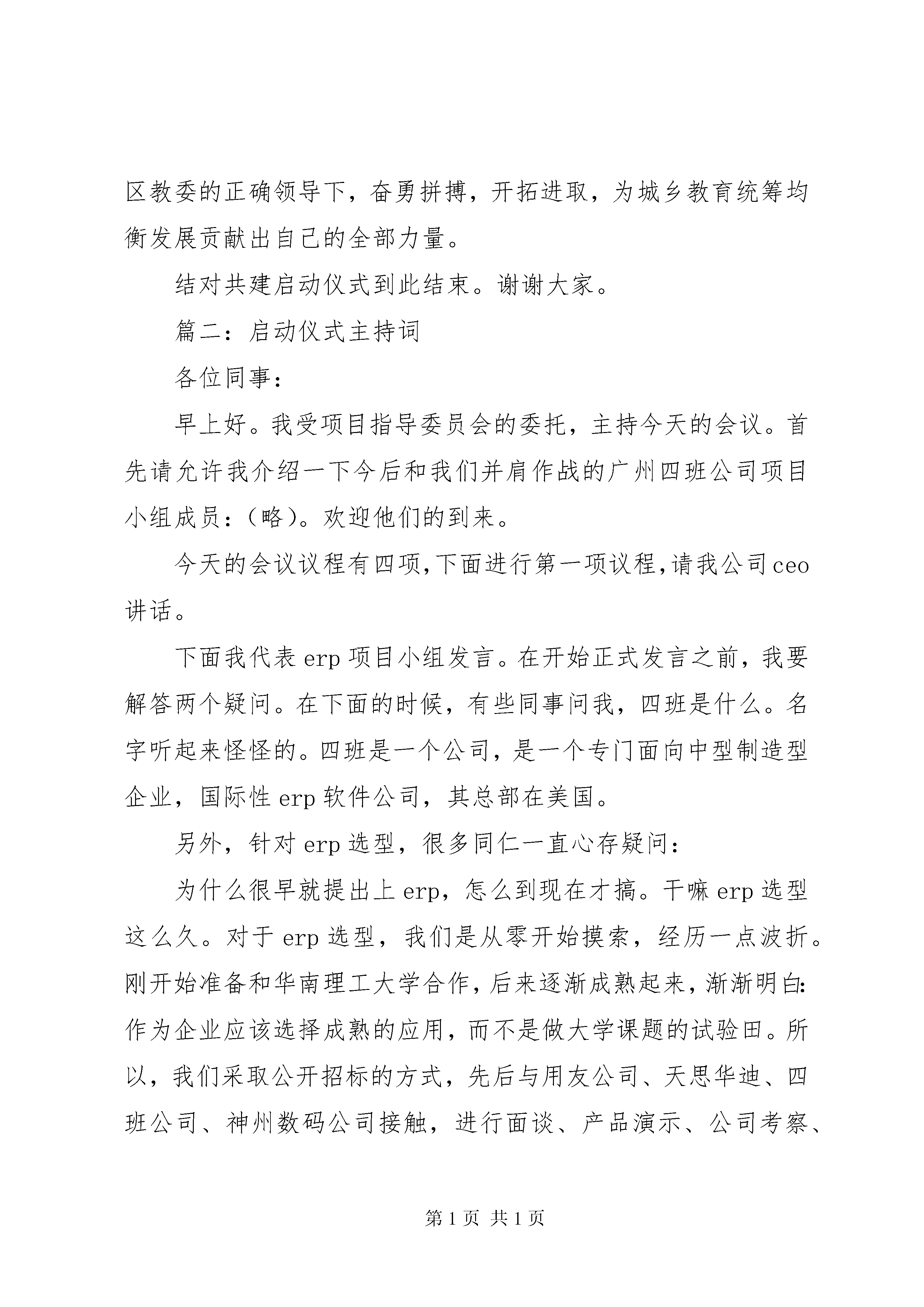 区教委的正确领导下，奋勇拼搏，开拓进取，为城乡教育统筹均衡发展贡献出自己的全部力量。

结对共建启动仪式到此结束。谢谢大家。

篇二：启动仪式主持词

各位同事：

早上好。我受项目指导委员会的委托，主持今天的会议。首先请允许我介绍一下今后和我们并肩作战的广州四班公司项目小组成员：（略）。欢迎他们的到来。

今天的会议议程有四项,下面进行第一项议程,请我公司ceo讲话。

下面我代表erp项目小组发言。在开始正式发言之前，我要解答两个疑问。在下面的时候，有些同事问我，四班是什么。名字听起来怪怪的。四班是一个公司，是一个专门面向中型制造型企业，国际性erp软件公司，其总部在美国。

另外，针对erp选型，很多同仁一直心存疑问：

为什么很早就提出上erp，怎么到现在才搞。干嘛erp选型这么久。对于erp选型，我们是从零开始摸索，经历一点波折。刚开始准备和华南理工大学合作，后来逐渐成熟起来，渐渐明白：作为企业应该选择成熟的应用，而不是做大学课题的试验田。所以，我们采取公开招标的方式，先后与用友公司、天思华迪、四班公司、神州数码公司接触，进行面谈、产品演示、公司考察、

第1页 共1页